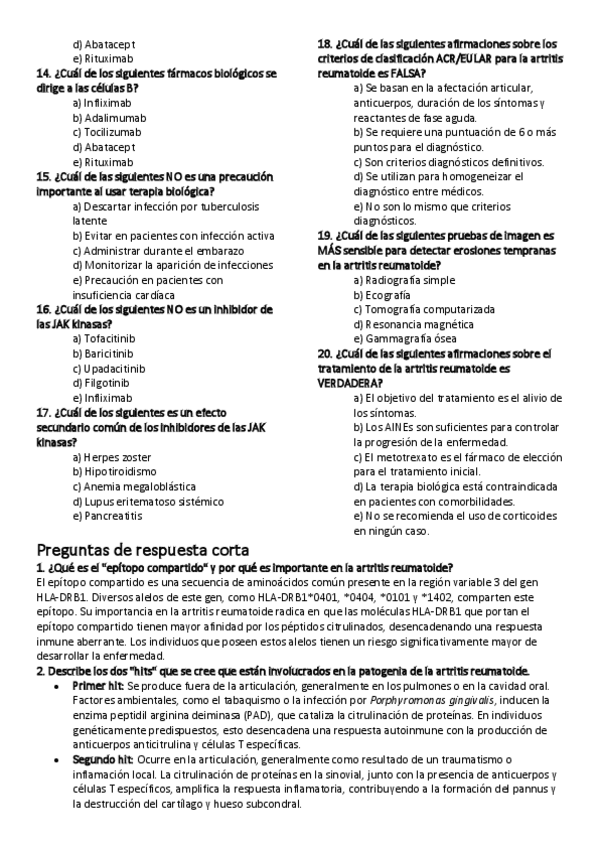 d) Abatacept
e) Rituximab

14. ¿Cuál de los siguientes fármacos biológicos se dirige a las células B?
a) Infliximab
b) Adalimumab
c) Tocilizumab
d) Abatacept
e) Rituximab

15. ¿Cuál de las siguientes NO es una precaución importante al usar terapia biológica?
a) Descartar infección por tuberculosis latente
b) Evitar en pacientes con infección activa
c) Administrar durante el embarazo
d) Monitorizar la aparición de infecciones
e) Precaución en pacientes con insuficiencia cardíaca

16. ¿Cuál de los siguientes NO es un inhibidor de las JAK kinasas?
a) Tofacitinib
b) Baricitinib
c) Upadacitinib
d) Filgotinib
e) Infliximab

17. ¿Cuál de los siguientes es un efecto secundario común de los inhibidores de las JAK kinasas?
a) Herpes zoster
b) Hipotiroidismo
c) Anemia megaloblástica
d) Lupus eritematoso sistémico
e) Pancreatitis

18. ¿Cuál de las siguientes afirmaciones sobre los criterios de clasificación ACR/EULAR para la artritis reumatoide es FALSA?
a) Se basan en la afectación articular, anticuerpos, duración de los síntomas y reactantes de fase aguda.
b) Se requiere una puntuación de 6 o más puntos para el diagnóstico.
c) Son criterios diagnósticos definitivos.
d) Se utilizan para homogeneizar el diagnóstico entre médicos.
e) No son lo mismo que criterios diagnósticos.

19. ¿Cuál de las siguientes pruebas de imagen es MÁS sensible para detectar erosiones tempranas en la artritis reumatoide?
a) Radiografía simple
b) Ecografía
c) Tomografía computarizada
d) Resonancia magnética
e) Gammagrafía ósea

20. ¿Cuál de las siguientes afirmaciones sobre el tratamiento de la artritis reumatoide es VERDADERA?
a) El objetivo del tratamiento es el alivio de los síntomas.
b) Los AINEs son suficientes para controlar la progresión de la enfermedad.
c) El metotrexato es el fármaco de elección para el tratamiento inicial.
d) La terapia biológica está contraindicada en pacientes con comorbilidades.
e) No se recomienda el uso de corticoides en ningún caso.

Preguntas de respuesta corta

1. ¿Qué es el "epítopo compartido" y por qué es importante en la artritis reumatoide?
El epítopo compartido es una secuencia de aminoácidos común presente en la región variable 3 del gen HLA-DRB1. Diversos alelos de este gen, como HLA-DRB1*0401, *0404, *0101 y *1402, comparten este epítopo. Su importancia en la artritis reumatoide radica en que las moléculas HLA-DRB1 que portan el epítopo compartido tienen mayor afinidad por los péptidos citrulinados, desencadenando una respuesta inmune aberrante. Los individuos que poseen estos alelos tienen un riesgo significativamente mayor de desarrollar la enfermedad.

2. Describe los dos "hits" que se cree que están involucrados en la patogenia de la artritis reumatoide.
• Primer hit: Se produce fuera de la articulación, generalmente en los pulmones o en la cavidad oral. Factores ambientales, como el tabaquismo o la infección por Porphyromonas gingivalis, inducen la enzima peptidil arginina deiminasa (PAD), que cataliza la citrulinación de proteínas. En individuos genéticamente predispuestos, esto desencadena una respuesta autoinmune con la producción de anticuerpos anticitrulina y células T específicas.
• Segundo hit: Ocurre en la articulación, generalmente como resultado de un traumatismo o inflamación local. La citrulinación de proteínas en la sinovial, junto con la presencia de anticuerpos y células T específicos, amplifica la respuesta inflamatoria, contribuyendo a la formación del pannus y la destrucción del cartílago y hueso subcondral.